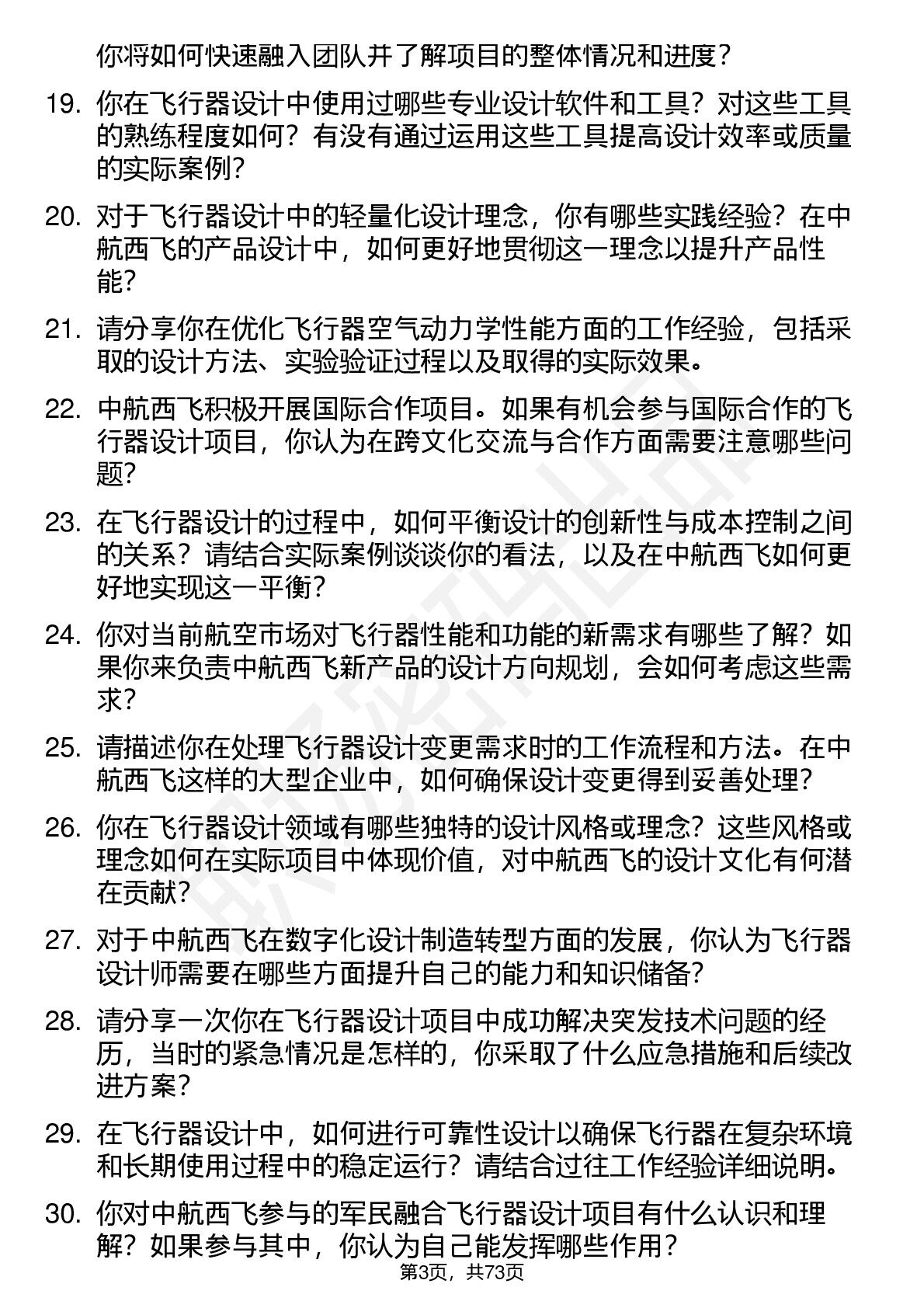 你将如何快速融入团队并了解项目的整体情况和进度？

19. 你在飞行器设计中使用过哪些专业设计软件和工具？对这些工具的熟练程度如何？有没有通过运用这些工具提高设计效率或质量的实际案例？

20. 对于飞行器设计中的轻量化设计理念，你有哪些实践经验？在中航西飞的产品设计中，如何更好地贯彻这一理念以提升产品性能？

21. 请分享你在优化飞行器空气动力学性能方面的工作经验，包括采取的设计方法、实验验证过程以及取得的实际效果。

22. 中航西飞积极开展国际合作项目。如果有机会参与国际合作的飞行器设计项目，你认为在跨文化交流与合作方面需要注意哪些问题？

23. 在飞行器设计的过程中，如何平衡设计的创新性与成本控制之间的关系？请结合实际案例谈谈你的看法，以及在中航西飞如何更好地实现这一平衡？

24. 你对当前航空市场对飞行器性能和功能的新需求有哪些了解？如果你来负责中航西飞新产品的设计方向规划，会如何考虑这些需求？

25. 请描述你在处理飞行器设计变更需求时的工作流程和方法。在中航西飞这样的大型企业中，如何确保设计变更得到妥善处理？

26. 你在飞行器设计领域有哪些独特的设计风格或理念？这些风格或理念如何在实际项目中体现价值，对中航西飞的设计文化有何潜在贡献？

27. 对于中航西飞在数字化设计制造转型方面的发展，你认为飞行器设计师需要在哪些方面提升自己的能力和知识储备？

28. 请分享一次你在飞行器设计项目中成功解决突发技术问题的经历，当时的紧急情况是怎样的，你采取了什么应急措施和后续改进方案？

29. 在飞行器设计中，如何进行可靠性设计以确保飞行器在复杂环境和长期使用过程中的稳定运行？请结合过往工作经验详细说明。

30. 你对中航西飞参与的军民融合飞行器设计项目有什么认识和理解？如果参与其中，你认为自己能发挥哪些作用？

第3页，共73页